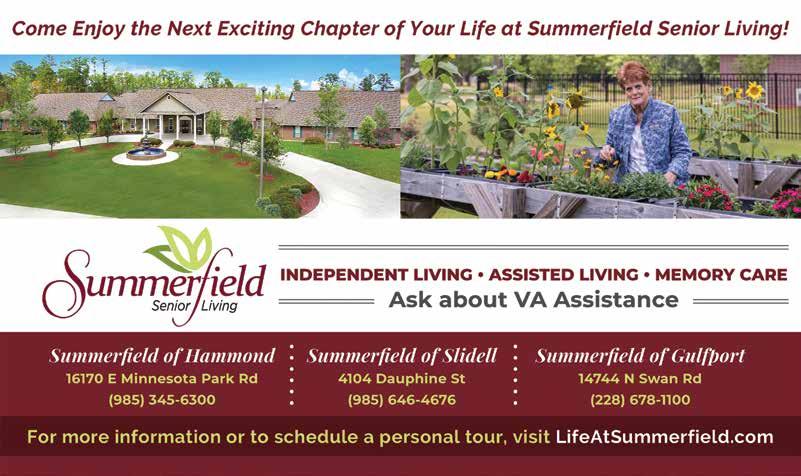 Come Enjoy the Next Exciting Chapter of Your Life at Summerfield Senior Living!

Summerfield
Senior Living

INDEPENDENT LIVING • ASSISTED LIVING • MEMORY CARE

Ask about VA Assistance

Summerfield of Hammond
16170 E Minnesota Park Rd
(985) 345-6300

Summerfield of Slidell
4104 Dauphine St
(985) 646-4676

Summerfield of Gulfport
14744 N Swan Rd
(228) 678-1100

For more information or to schedule a personal tour, visit LifeAtSummerfield.com